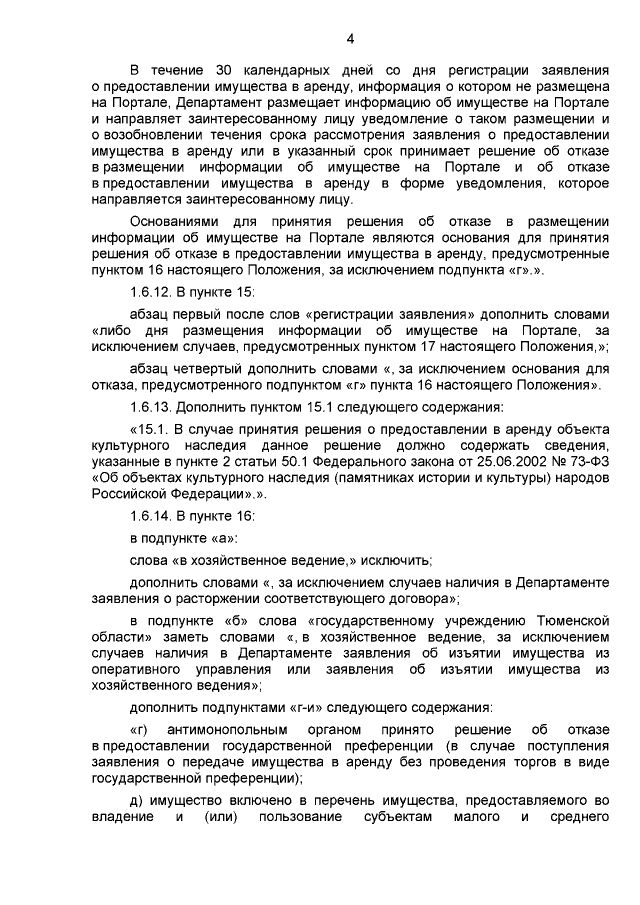 4

В течение 30 календарных дней со дня регистрации заявления о предоставлении имущества в аренду, информация о котором не размещена на Портале, Департамент размещает информацию об имуществе на Портале и направляет заинтересованному лицу уведомление о таком размещении и о возобновлении течения срока рассмотрения заявления о предоставлении имущества в аренду или в указанный срок принимает решение об отказе в размещении информации об имуществе на Портале и об отказе в предоставлении имущества в аренду в форме уведомления, которое направляется заинтересованному лицу.

Основаниями для принятия решения об отказе в размещении информации об имуществе на Портале являются основания для принятия решения об отказе в предоставлении имущества в аренду, предусмотренные пунктом 16 настоящего Положения, за исключением подпункта «г».».

1.6.12. В пункте 15:

абзац первый после слов «регистрации заявления» дополнить словами «либо дня размещения информации об имуществе на Портале, за исключением случаев, предусмотренных пунктом 17 настоящего Положения,»;

абзац четвертый дополнить словами «, за исключением основания для отказа, предусмотренного подпунктом «г» пункта 16 настоящего Положения».

1.6.13. Дополнить пунктом 15.1 следующего содержания:

«15.1. В случае принятия решения о предоставлении в аренду объекта культурного наследия данное решение должно содержать сведения, указанные в пункте 2 статьи 50.1 Федерального закона от 25.06.2002 № 73-ФЗ «Об объектах культурного наследия (памятниках истории и культуры) народов Российской Федерации».».

1.6.14. В пункте 16:

в подпункте «а»:

слова «в хозяйственное ведение,» исключить;

дополнить словами «, за исключением случаев наличия в Департаменте заявления о расторжении соответствующего договора»;

в подпункте «б» слова «государственному учреждению Тюменской области» заметь словами «, в хозяйственное ведение, за исключением случаев наличия в Департаменте заявления об изъятии имущества из оперативного управления или заявления об изъятии имущества из хозяйственного ведения»;

дополнить подпунктами «г-и» следующего содержания:

«г) антимонопольным органом принято решение об отказе в предоставлении государственной преференции (в случае поступления заявления о передаче имущества в аренду без проведения торгов в виде государственной преференции);

д) имущество включено в перечень имущества, предоставляемого во владение и (или) пользование субъектам малого и среднего